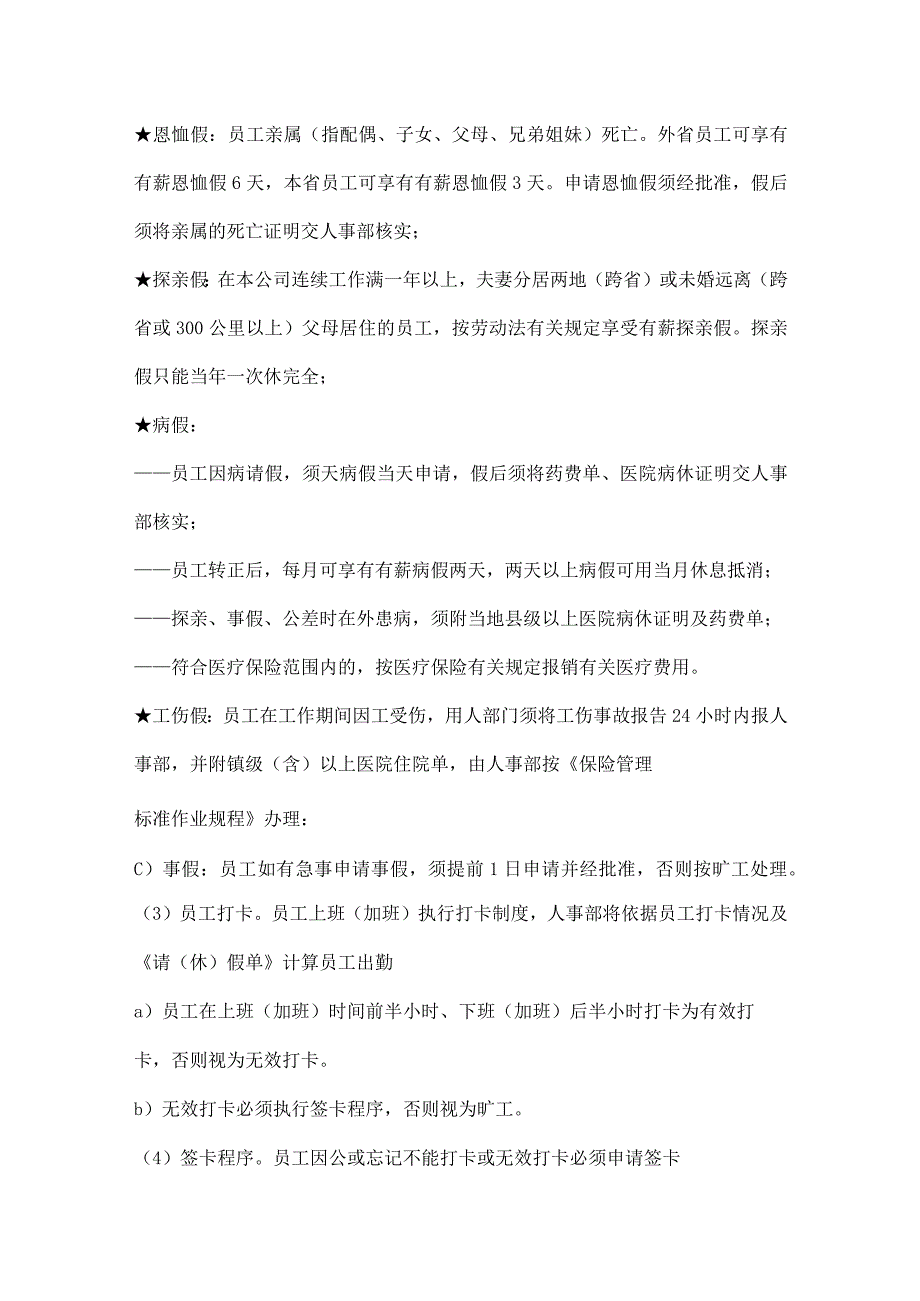 ★恩恤假：员工亲属（指配偶、子女、父母、兄弟姐妹）死亡。外省员工可享有有薪恩恤假6天，本省员工可享有有薪恩恤假3天。申请恩恤假须经批准，假后须将亲属的死亡证明交人事部核实；

★探亲假:在本公司连续工作满一年以上，夫妻分居两地（跨省）或未婚远离（跨省或300公里以上）父母居住的员工，按劳动法有关规定享受有薪探亲假。探亲假只能当年一次休完全；

★病假：

——员工因病请假，须天病假当天申请，假后须将药费单、医院病休证明交人事部核实；

——员工转正后，每月可享有有薪病假两天，两天以上病假可用当月休息抵消；

——探亲、事假、公差时在外患病，须附当地县级以上医院病休证明及药费单；

——符合医疗保险范围内的，按医疗保险有关规定报销有关医疗费用。

★工伤假:员工在工作期间因工受伤，用人部门须将工伤事故报告24小时内报人事部，并附镇级（含）以上医院住院单，由人事部按《保险管理

标准作业规程》办理：

C）事假：员工如有急事申请事假，须提前1日申请并经批准，否则按旷工处理。

（3）员工打卡。员工上班（加班）执行打卡制度，人事部将依据员工打卡情况及《请（休）假单》计算员工出勤

a）员工在上班（加班）时间前半小时、下班（加班）后半小时打卡为有效打卡，否则视为无效打卡。

b）无效打卡必须执行签卡程序，否则视为旷工。

（4）签卡程序。员工因公或忘记不能打卡或无效打卡必须申请签卡